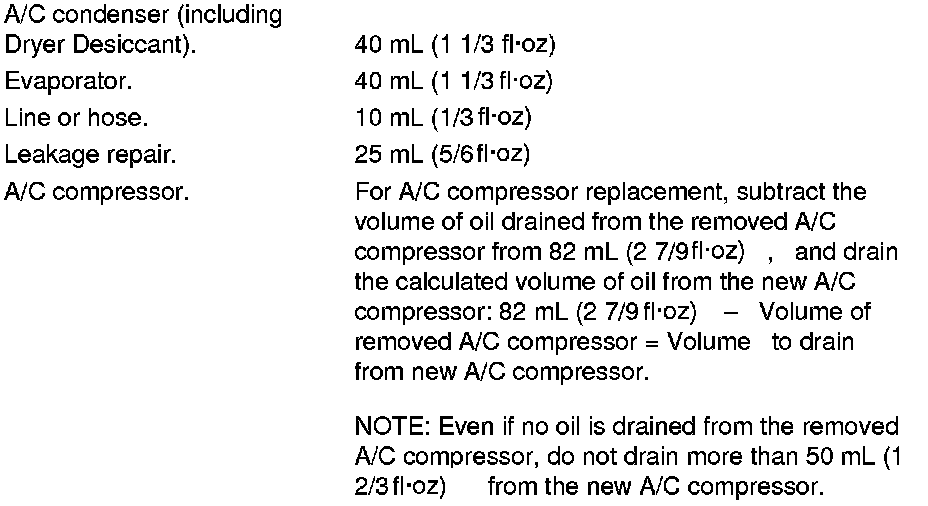 A/C condenser (including Dryer Desiccant). 40 mL (1 1/3 fl·oz)
Evaporator. 40 mL (1 1/3 fl·oz)
Line or hose. 10 mL (1/3 fl·oz)
Leakage repair. 25 mL (5/6 fl·oz)
A/C compressor. For A/C compressor replacement, subtract the volume of oil drained from the removed A/C compressor from 82 mL (2 7/9 fl·oz) , and drain the calculated volume of oil from the new A/C compressor: 82 mL (2 7/9 fl·oz) – Volume of removed A/C compressor = Volume to drain from new A/C compressor.

NOTE: Even if no oil is drained from the removed A/C compressor, do not drain more than 50 mL (1 2/3 fl·oz) from the new A/C compressor.